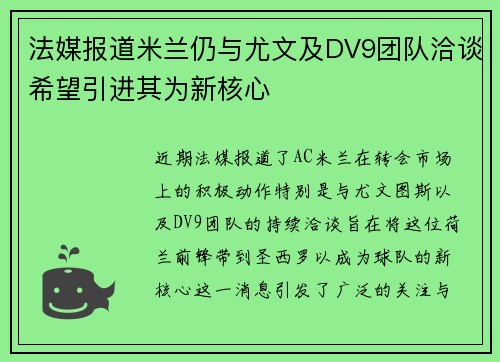 法媒报道米兰仍与尤文及DV9团队洽谈希望引进其为新核心

近期法媒报道了AC米兰在转会市场上的积极动作特别是与尤文图斯以及DV9团队的持续洽谈旨在将这位荷兰前锋带到圣西罗以成为球队的新核心这一消息引发了广泛的关注与